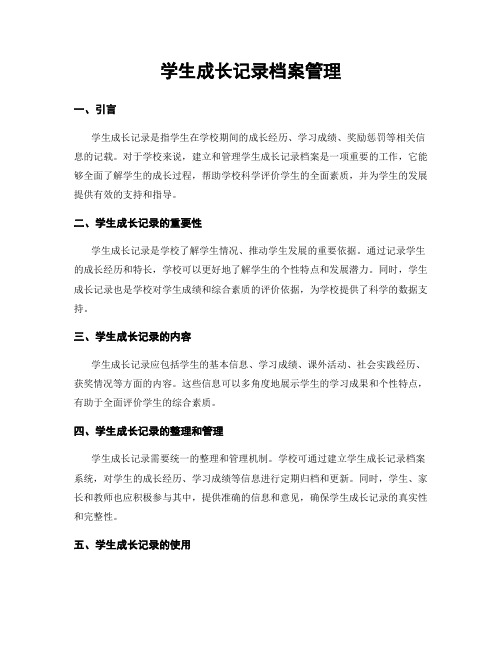 学生成长记录档案管理

一、引言

学生成长记录是指学生在学校期间的成长经历、学习成绩、奖励惩罚等相关信息的记载。对于学校来说，建立和管理学生成长记录档案是一项重要的工作，它能够全面了解学生的成长过程，帮助学校科学评价学生的全面素质，并为学生的发展提供有效的支持和指导。

二、学生成长记录的重要性

学生成长记录是学校了解学生情况、推动学生发展的重要依据。通过记录学生的成长经历和特长，学校可以更好地了解学生的个性特点和发展潜力。同时，学生成长记录也是学校对学生成绩和综合素质的评价依据，为学校提供了科学的数据支持。

三、学生成长记录的内容

学生成长记录应包括学生的基本信息、学习成绩、课外活动、社会实践经历、获奖情况等方面的内容。这些信息可以多角度地展示学生的学习成果和个性特点，有助于全面评价学生的综合素质。

四、学生成长记录的整理和管理

学生成长记录需要统一的整理和管理机制。学校可通过建立学生成长记录档案系统，对学生的成长经历、学习成绩等信息进行定期归档和更新。同时，学生、家长和教师也应积极参与其中，提供准确的信息和意见，确保学生成长记录的真实性和完整性。

五、学生成长记录的使用